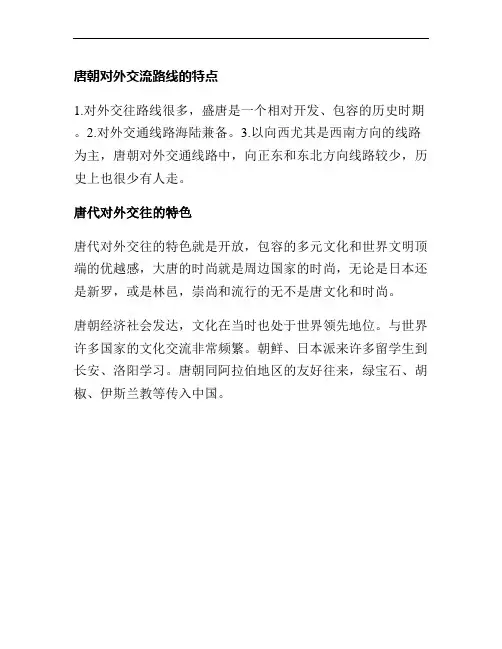 唐朝对外交流路线的特点

1.对外交往路线很多，盛唐是一个相对开发、包容的历史时期。2.对外交通线路海陆兼备。3.以向西尤其是西南方向的线路为主，唐朝对外交通线路中，向正东和东北方向线路较少，历史上也很少有人走。

唐代对外交往的特色

唐代对外交往的特色就是开放，包容的多元文化和世界文明顶端的优越感，大唐的时尚就是周边国家的时尚，无论是日本还是新罗，或是林邑，崇尚和流行的无不是唐文化和时尚。

唐朝经济社会发达，文化在当时也处于世界领先地位。与世界许多国家的文化交流非常频繁。朝鲜、日本派来许多留学生到长安、洛阳学习。唐朝同阿拉伯地区的友好往来，绿宝石、胡椒、伊斯兰教等传入中国。